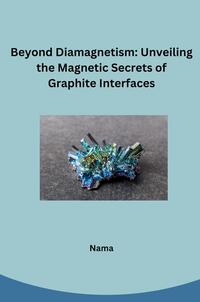 Beyond Diamagnetism: Unveiling the Magnetic Secrets of Graphite Interfaces

Nama